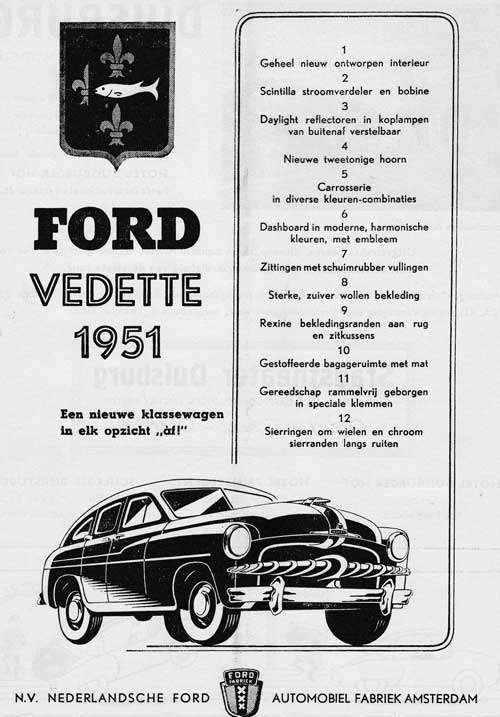 FORD
VEDETTE
1951

Een nieuwe klassewagen in elk opzicht „àf!"

1
Geheel nieuw ontworpen interieur
2
Scintilla stroomverdeler en bobine
3
Daylight reflectoren in koplampen van buitenaf verstelbaar
4
Nieuwe tweetonige hoorn
5
Carrosserie in diverse kleuren-combinaties
6
Dashboard in moderne, harmonische kleuren, met embleem
7
Zittingen met schuimrubber vullingen
8
Sterke, zuiver wollen bekleding
9
Rexine bekledingsranden aan rug en zitkussens
10
Gestoffeerde bagageruimte met mat
11
Gereedschap rammelvrij geborgen in speciale klemmen
12
Sierringen om wielen en chroom sierranden langs ruiten

N.V. NEDERLANDSCHE FORD FORD FABRIEK AUTOMOBIEL FABRIEK AMSTERDAM